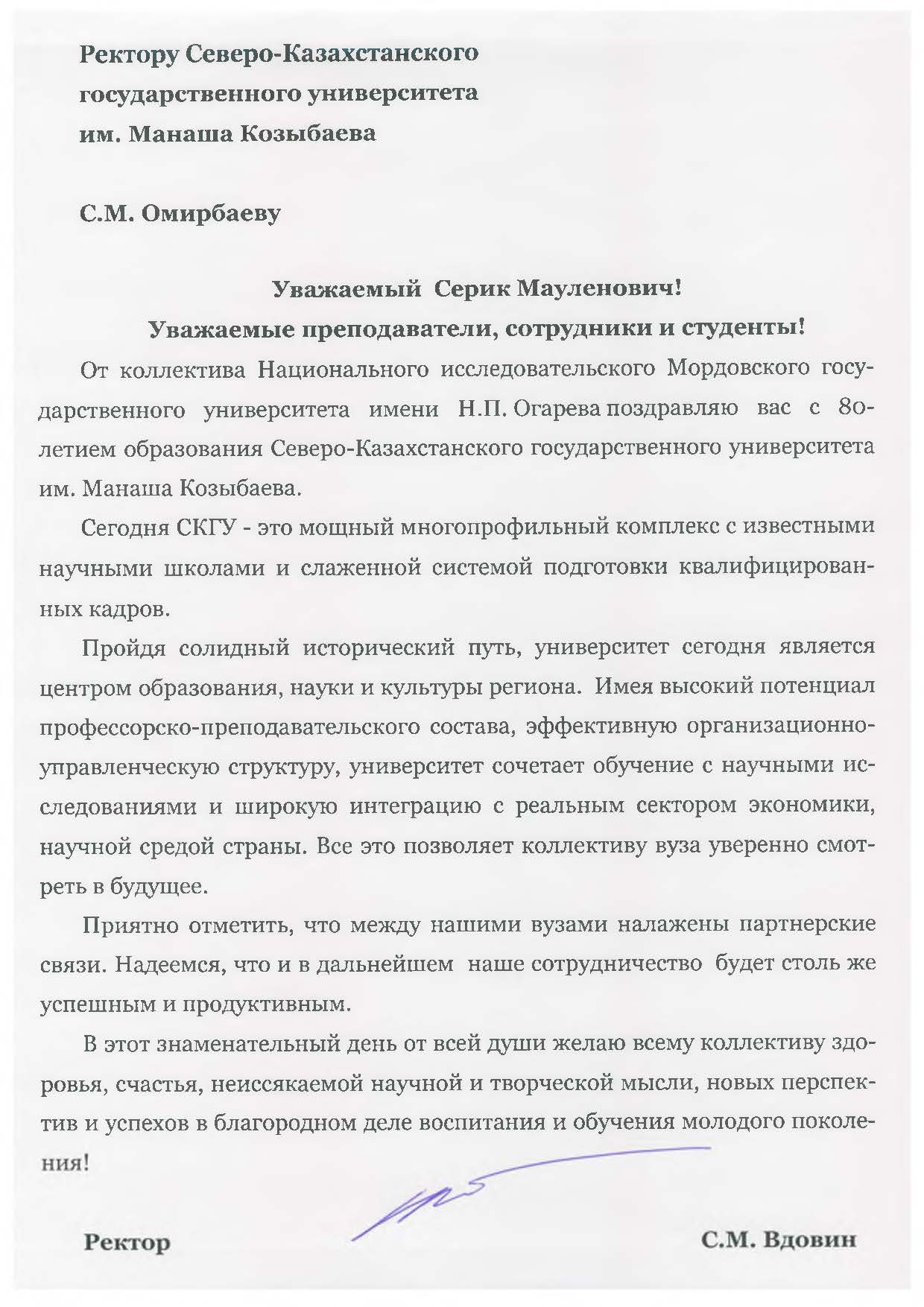 Ректору Северо-Казахстанского государственного университета им. Манаша Козыбаева

С.М. Омирбаеву

Уважаемый Серик Мауленович!

Уважаемые преподаватели, сотрудники и студенты!

От коллектива Национального исследовательского Мордовского государственного университета имени Н.П. Огарева поздравляю вас с 80-летием образования Северо-Казахстанского государственного университета им. Манаша Козыбаева.

Сегодня СКГУ - это мощный многопрофильный комплекс с известными научными школами и слаженной системой подготовки квалифицированных кадров.

Пройдя солидный исторический путь, университет сегодня является центром образования, науки и культуры региона. Имея высокий потенциал профессорско-преподавательского состава, эффективную организационно-управленческую структуру, университет сочетает обучение с научными исследованиями и широкую интеграцию с реальным сектором экономики, научной средой страны. Все это позволяет коллективу вуза уверенно смотреть в будущее.

Приятно отметить, что между нашими вузами налажены партнерские связи. Надеемся, что и в дальнейшем наше сотрудничество будет столь же успешным и продуктивным.

В этот знаменательный день от всей души желаю всему коллективу здоровья, счастья, неиссякаемой научной и творческой мысли, новых перспектив и успехов в благородном деле воспитания и обучения молодого поколения!

Ректор С.М. Вдовин